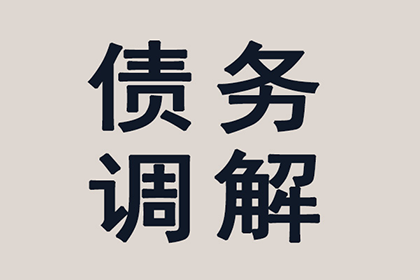 债务
调解